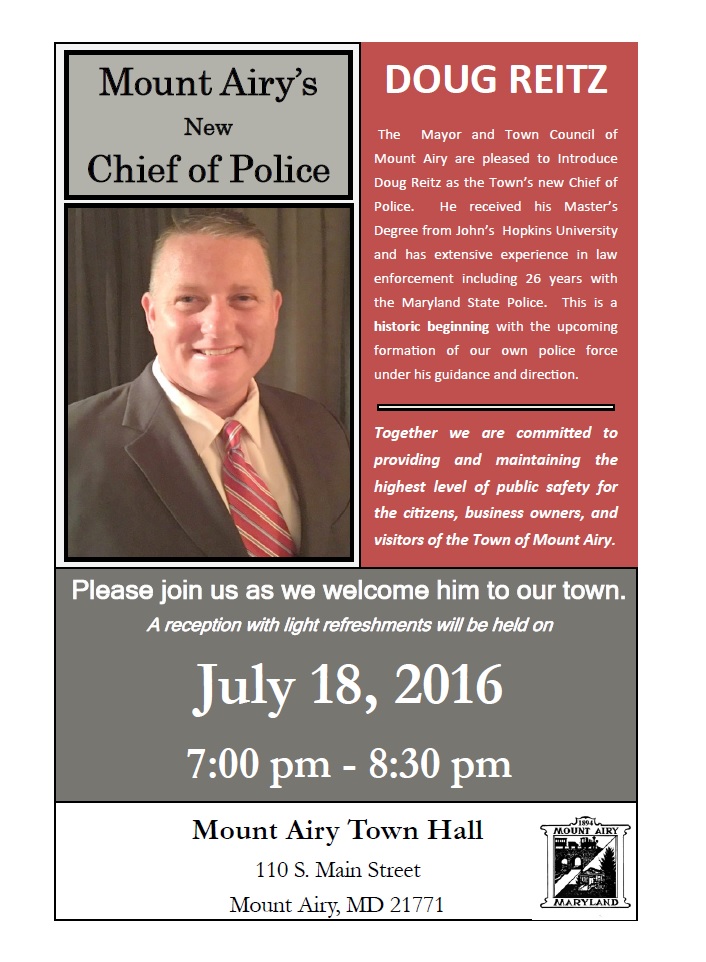 Mount Airy's
New
Chief of Police

DOUG REITZ

The Mayor and Town Council of Mount Airy are pleased to Introduce Doug Reitz as the Town's new Chief of Police. He received his Master's Degree from John's Hopkins University and has extensive experience in law enforcement including 26 years with the Maryland State Police. This is a historic beginning with the upcoming formation of our own police force under his guidance and direction.

Together we are committed to providing and maintaining the highest level of public safety for the citizens, business owners, and visitors of the Town of Mount Airy.

Please join us as we welcome him to our town.
A reception with light refreshments will be held on

July 18, 2016

7:00 pm - 8:30 pm

Mount Airy Town Hall
110 S. Main Street
Mount Airy, MD 21771

1894
MOUNT AIRY
MARYLAND